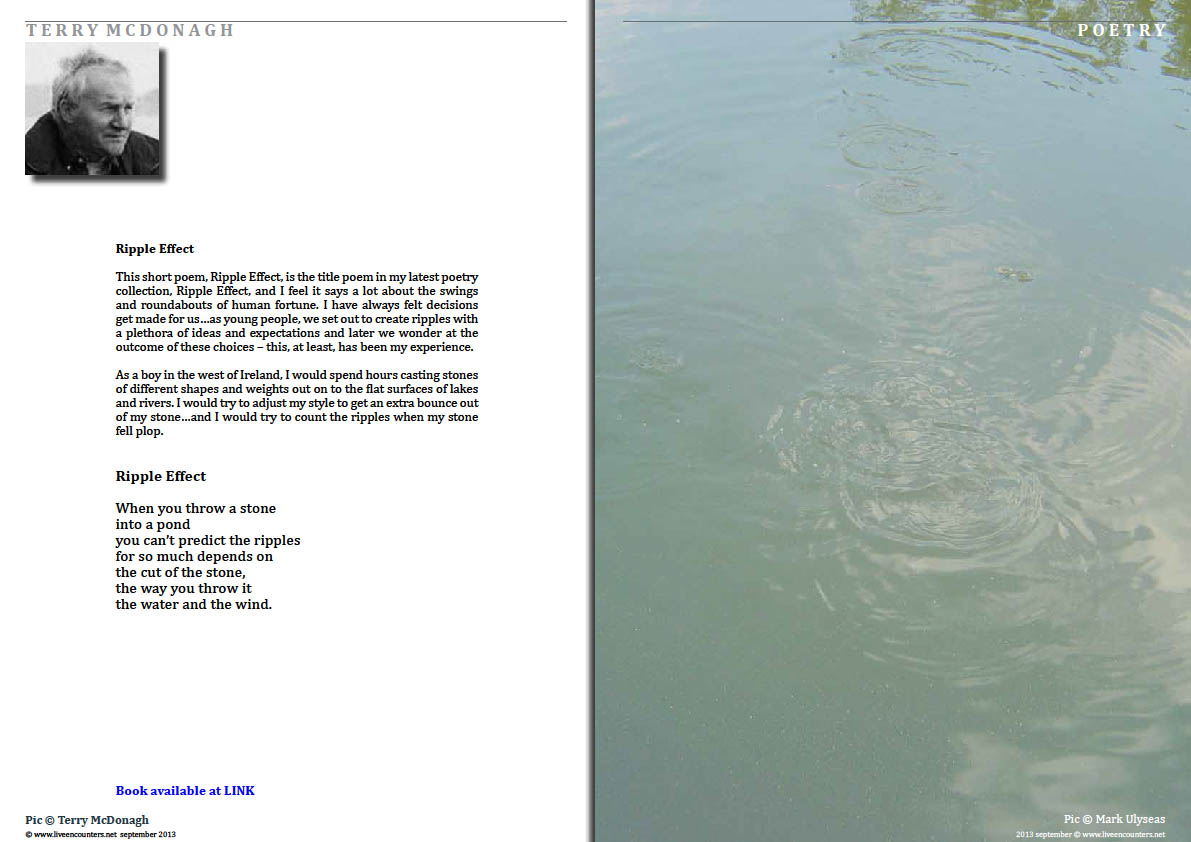 TERRY MCDONAGH

Ripple Effect

This short poem, Ripple Effect, is the title poem in my latest poetry collection, Ripple Effect, and I feel it says a lot about the swings and roundabouts of human fortune. I have always felt decisions get made for us...as young people, we set out to create ripples with a plethora of ideas and expectations and later we wonder at the outcome of these choices – this, at least, has been my experience.

As a boy in the west of Ireland, I would spend hours casting stones of different shapes and weights out on to the flat surfaces of lakes and rivers. I would try to adjust my style to get an extra bounce out of my stone...and I would try to count the ripples when my stone fell plop.

Ripple Effect

When you throw a stone
into a pond
you can't predict the ripples
for so much depends on
the cut of the stone,
the way you throw it
the water and the wind.

Book available at LINK

Pic © Terry McDonagh
© www.liveencounters.net september 2013

POETRY

Pic © Mark Ulyseas
2013 september © www.liveencounters.net